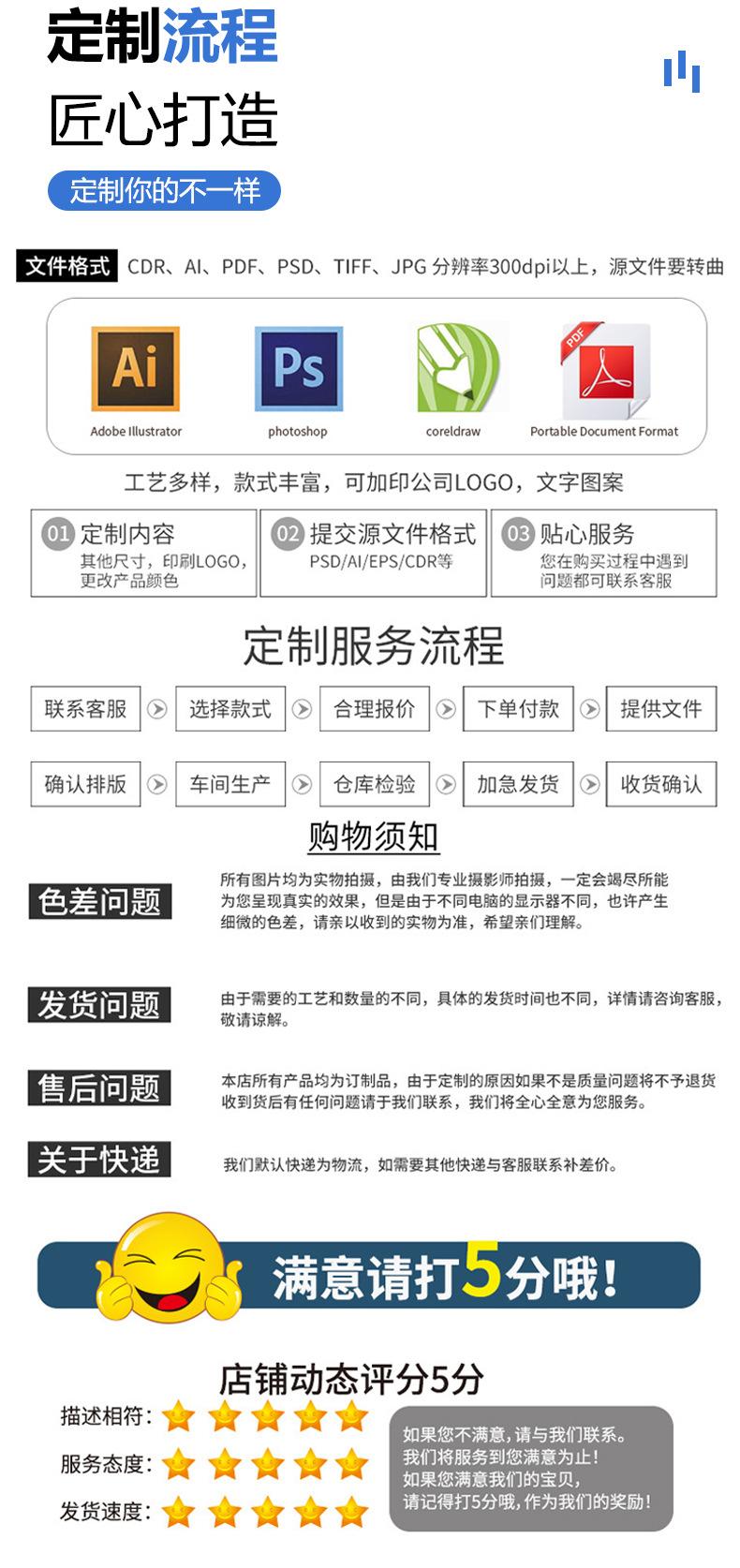 定制流程
匠心打造
定制你的不一样

文件格式 CDR、AI、PDF、PSD、TIFF、JPG 分辨率300dpi以上，源文件要转曲

Ai
Adobe Illustrator
Ps
photoshop
coreldraw
PDF
Portable Document Format

工艺多样，款式丰富，可加印公司LOGO，文字图案

01 定制内容
其他尺寸，印刷LOGO，更改产品颜色

02 提交源文件格式
PSD/AI/EPS/CDR等

03 贴心服务
您在购买过程中遇到问题都可联系客服

定制服务流程

联系客服 选择款式 合理报价 下单付款 提供文件

确认排版 车间生产 仓库检验 加急发货 收货确认

购物须知

色差问题
所有图片均为实物拍摄，由我们专业摄影师拍摄，一定会竭尽所能为您呈现真实的效果，但是由于不同电脑的显示器不同，也许产生细微的色差，请亲以收到的实物为准，希望亲们理解。

发货问题
由于需要的工艺和数量的不同，具体的发货时间也不同，详情请咨询客服，敬请谅解。

售后问题
本店所有产品均为订制品，由于定制的原因如果不是质量问题将不予退货收到货后有任何问题请于我们联系，我们将全心全意为您服务。

关于快递
我们默认快递为物流，如需要其他快递与客服联系补差价。

满意请打5分哦！

店铺动态评分5分
描述相符：
服务态度：
发货速度：

如果您不满意，请与我们联系。
我们将服务到您满意为止！
如果您满意我们的宝贝，
请记得打5分哦，作为我们的奖励！